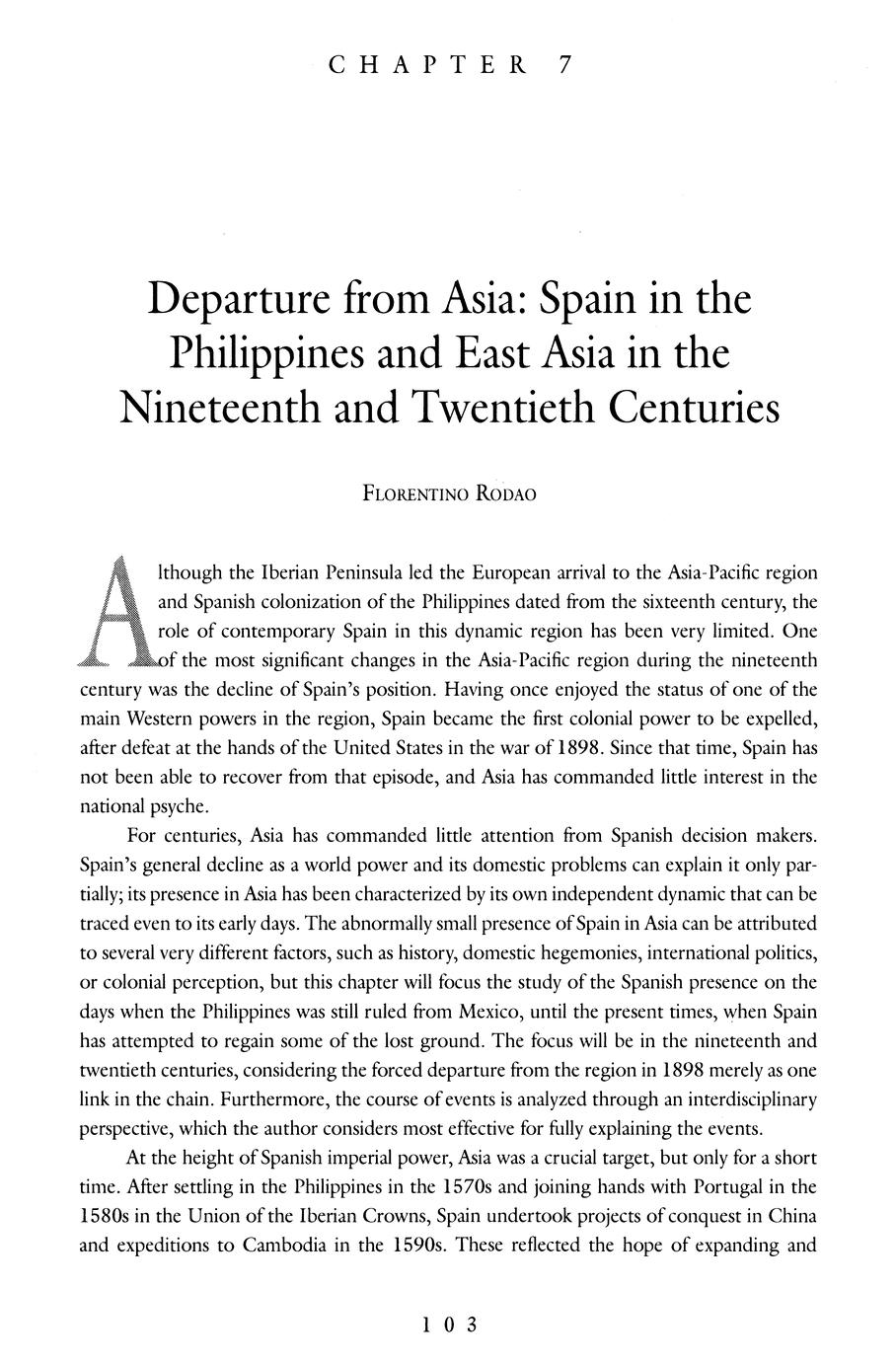 CHAPTER 7

Departure from Asia: Spain in the Philippines and East Asia in the Nineteenth and Twentieth Centuries

FLORENTINO RODAO

Although the Iberian Peninsula led the European arrival to the Asia-Pacific region and Spanish colonization of the Philippines dated from the sixteenth century, the role of contemporary Spain in this dynamic region has been very limited. One of the most significant changes in the Asia-Pacific region during the nineteenth century was the decline of Spain's position. Having once enjoyed the status of one of the main Western powers in the region, Spain became the first colonial power to be expelled, after defeat at the hands of the United States in the war of 1898. Since that time, Spain has not been able to recover from that episode, and Asia has commanded little interest in the national psyche.

For centuries, Asia has commanded little attention from Spanish decision makers. Spain's general decline as a world power and its domestic problems can explain it only partially; its presence in Asia has been characterized by its own independent dynamic that can be traced even to its early days. The abnormally small presence of Spain in Asia can be attributed to several very different factors, such as history, domestic hegemonies, international politics, or colonial perception, but this chapter will focus the study of the Spanish presence on the days when the Philippines was still ruled from Mexico, until the present times, when Spain has attempted to regain some of the lost ground. The focus will be in the nineteenth and twentieth centuries, considering the forced departure from the region in 1898 merely as one link in the chain. Furthermore, the course of events is analyzed through an interdisciplinary perspective, which the author considers most effective for fully explaining the events.

At the height of Spanish imperial power, Asia was a crucial target, but only for a short time. After settling in the Philippines in the 1570s and joining hands with Portugal in the 1580s in the Union of the Iberian Crowns, Spain undertook projects of conquest in China and expeditions to Cambodia in the 1590s. These reflected the hope of expanding and

103